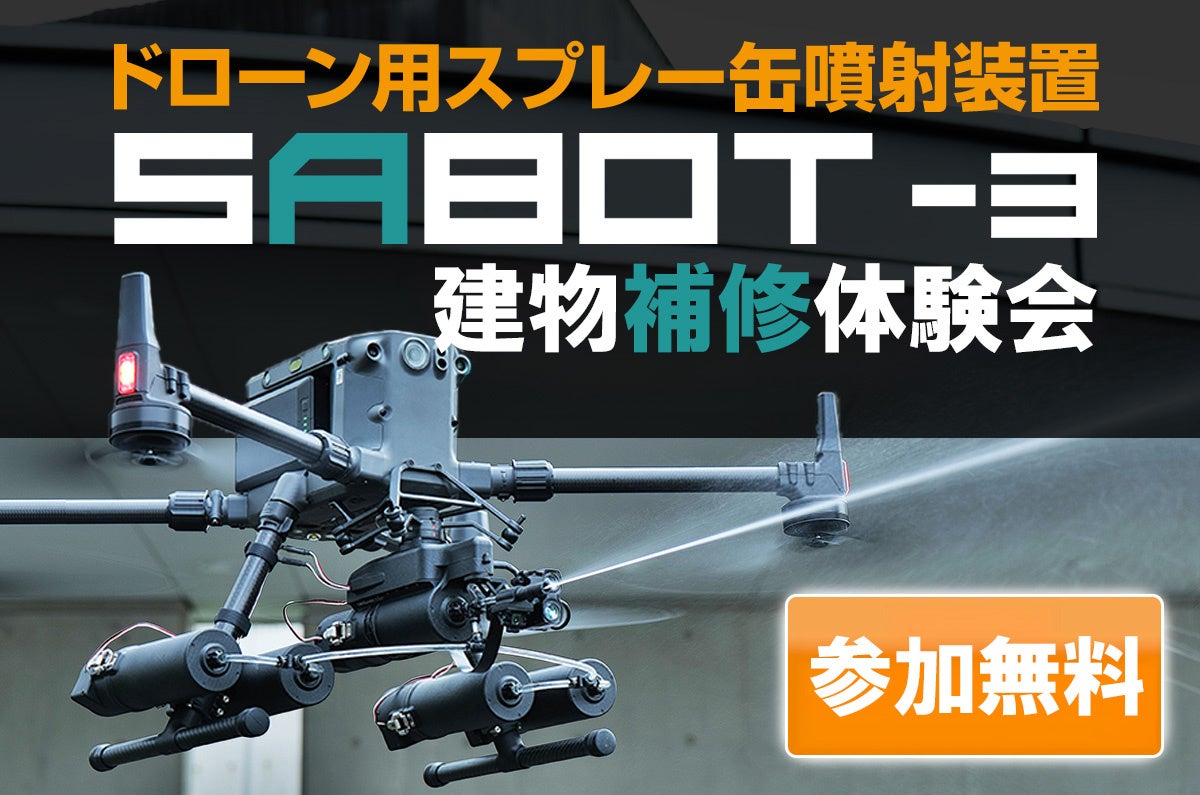 ドローン用スプレー缶噴射装置
SABOT -3
建物補修体験会

参加無料